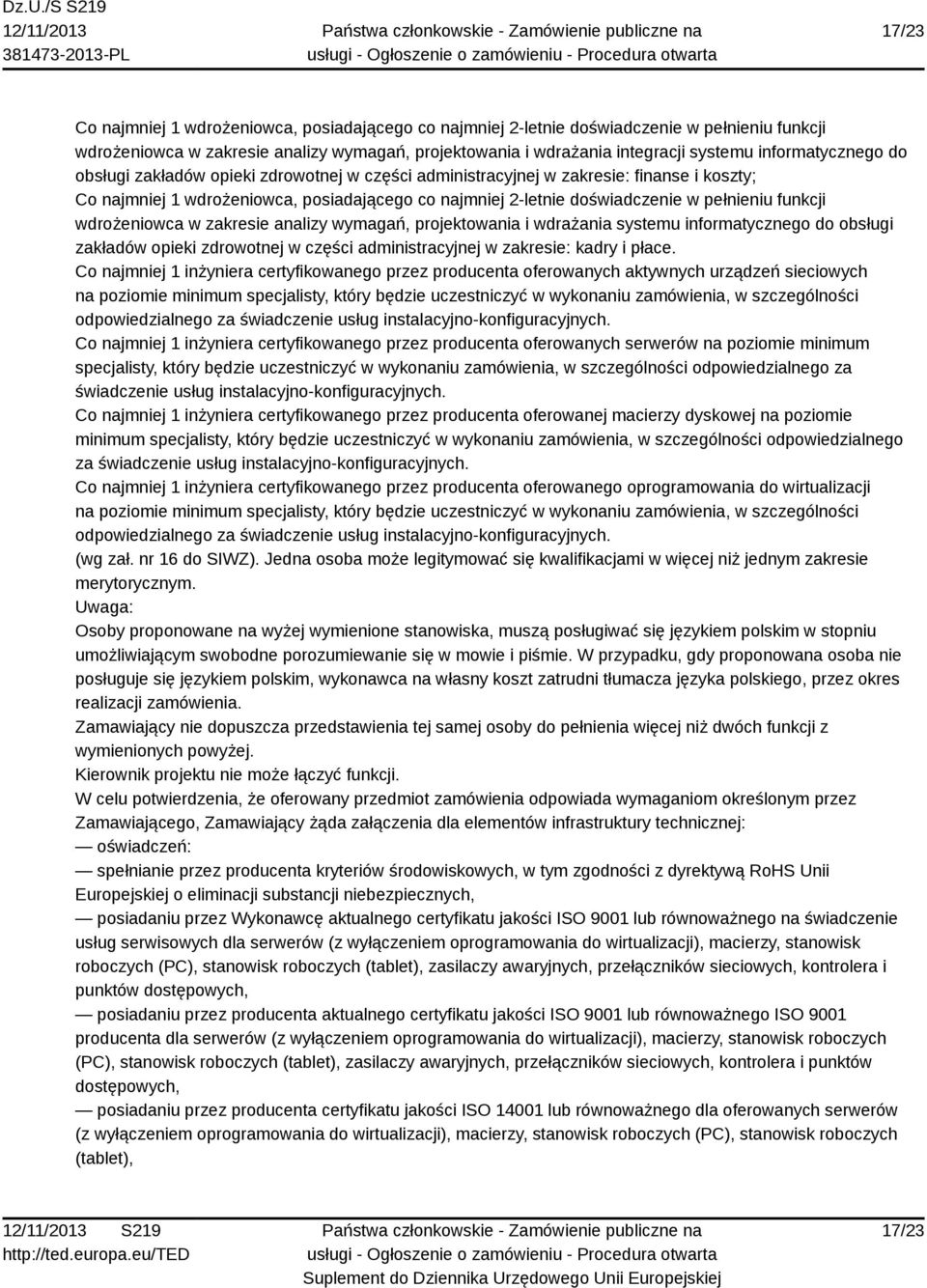 Dz.U./S S219
12/11/2013
381473-2013-PL

Państwa członkowskie - Zamówienie publiczne na usługi - Ogłoszenie o zamówieniu - Procedura otwarta

17/23

Co najmniej 1 wdrożeniowca, posiadającego co najmniej 2-letnie doświadczenie w pełnieniu funkcji wdrożeniowca w zakresie analizy wymagań, projektowania i wdrażania integracji systemu informatycznego do obsługi zakładów opieki zdrowotnej w części administracyjnej w zakresie: finanse i koszty;
Co najmniej 1 wdrożeniowca, posiadającego co najmniej 2-letnie doświadczenie w pełnieniu funkcji wdrożeniowca w zakresie analizy wymagań, projektowania i wdrażania systemu informatycznego do obsługi zakładów opieki zdrowotnej w części administracyjnej w zakresie: kadry i płace.
Co najmniej 1 inżyniera certyfikowanego przez producenta oferowanych aktywnych urządzeń sieciowych na poziomie minimum specjalisty, który będzie uczestniczyć w wykonaniu zamówienia, w szczególności odpowiedzialnego za świadczenie usług instalacyjno-konfiguracyjnych.
Co najmniej 1 inżyniera certyfikowanego przez producenta oferowanych serwerów na poziomie minimum specjalisty, który będzie uczestniczyć w wykonaniu zamówienia, w szczególności odpowiedzialnego za świadczenie usług instalacyjno-konfiguracyjnych.
Co najmniej 1 inżyniera certyfikowanego przez producenta oferowanej macierzy dyskowej na poziomie minimum specjalisty, który będzie uczestniczyć w wykonaniu zamówienia, w szczególności odpowiedzialnego za świadczenie usług instalacyjno-konfiguracyjnych.
Co najmniej 1 inżyniera certyfikowanego przez producenta oferowanego oprogramowania do wirtualizacji na poziomie minimum specjalisty, który będzie uczestniczyć w wykonaniu zamówienia, w szczególności odpowiedzialnego za świadczenie usług instalacyjno-konfiguracyjnych.
(wg zał. nr 16 do SIWZ). Jedna osoba może legitymować się kwalifikacjami w więcej niż jednym zakresie merytorycznym.
Uwaga:
Osoby proponowane na wyżej wymienione stanowiska, muszą posługiwać się językiem polskim w stopniu umożliwiającym swobodne porozumiewanie się w mowie i piśmie. W przypadku, gdy proponowana osoba nie posługuje się językiem polskim, wykonawca na własny koszt zatrudni tłumacza języka polskiego, przez okres realizacji zamówienia.
Zamawiający nie dopuszcza przedstawienia tej samej osoby do pełnienia więcej niż dwóch funkcji z wymienionych powyżej.
Kierownik projektu nie może łączyć funkcji.
W celu potwierdzenia, że oferowany przedmiot zamówienia odpowiada wymaganiom określonym przez Zamawiającego, Zamawiający żąda załączenia dla elementów infrastruktury technicznej:
— oświadczeń:
— spełnianie przez producenta kryteriów środowiskowych, w tym zgodności z dyrektywą RoHS Unii Europejskiej o eliminacji substancji niebezpiecznych,
— posiadaniu przez Wykonawcę aktualnego certyfikatu jakości ISO 9001 lub równoważnego na świadczenie usług serwisowych dla serwerów (z wyłączeniem oprogramowania do wirtualizacji), macierzy, stanowisk roboczych (PC), stanowisk roboczych (tablet), zasilaczy awaryjnych, przełączników sieciowych, kontrolera i punktów dostępowych,
— posiadaniu przez producenta aktualnego certyfikatu jakości ISO 9001 lub równoważnego ISO 9001 producenta dla serwerów (z wyłączeniem oprogramowania do wirtualizacji), macierzy, stanowisk roboczych (PC), stanowisk roboczych (tablet), zasilaczy awaryjnych, przełączników sieciowych, kontrolera i punktów dostępowych,
— posiadaniu przez producenta certyfikatu jakości ISO 14001 lub równoważnego dla oferowanych serwerów (z wyłączeniem oprogramowania do wirtualizacji), macierzy, stanowisk roboczych (PC), stanowisk roboczych (tablet),

12/11/2013 S219
http://ted.europa.eu/TED
Państwa członkowskie - Zamówienie publiczne na usługi - Ogłoszenie o zamówieniu - Procedura otwarta
Suplement do Dziennika Urzędowego Unii Europejskiej
17/23